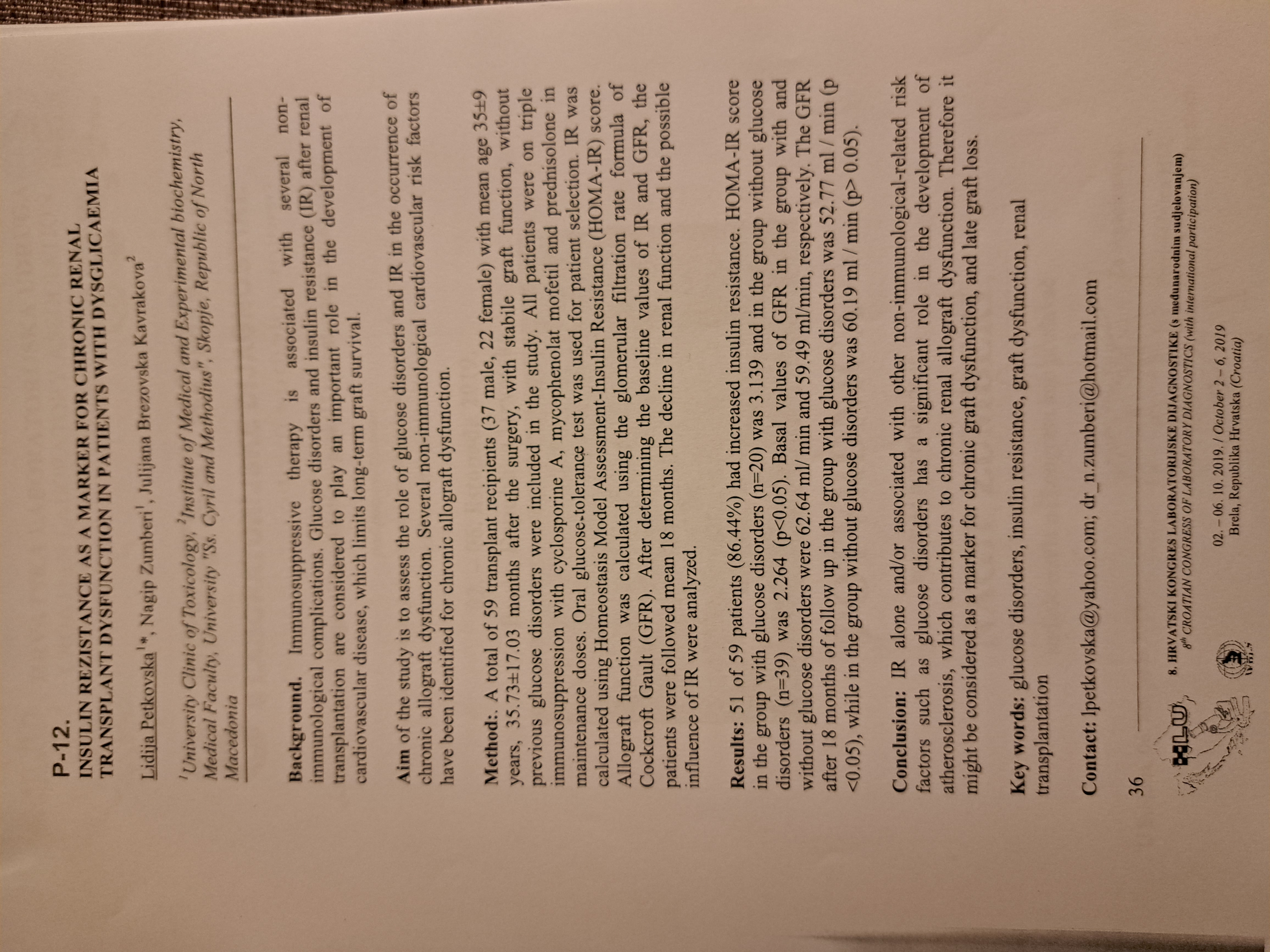 P-12.
INSULIN REZISTANCE AS A MARKER FOR CHRONIC RENAL TRANSPLANT DYSFUNCTION IN PATIENTS WITH DYSGLICAEMIA

Lidija Petkovska$^{1}$*, Nagip Zumberi$^{1}$, Julijana Brezovska Kavrakova$^{2}$

$^{1}$University Clinic of Toxicology, $^{2}$Institute of Medical and Experimental biochemistry, Medical Faculty, University "Ss. Cyril and Methodius", Skopje, Republic of North Macedonia

Background. Immunosuppressive therapy is associated with several non-immunological complications. Glucose disorders and insulin resistance (IR) after renal transplantation are considered to play an important role in the development of cardiovascular disease, which limits long-term graft survival.

Aim of the study is to assess the role of glucose disorders and IR in the occurrence of chronic allograft dysfunction. Several non-immunological cardiovascular risk factors have been identified for chronic allograft dysfunction.

Method:. A total of 59 transplant recipients (37 male, 22 female) with mean age 35±9 years, 35.73±17.03 months after the surgery, with stabile graft function, without previous glucose disorders were included in the study. All patients were on triple immunosuppression with cyclosporine A, mycophenolat mofetil and prednisolone in maintenance doses. Oral glucose-tolerance test was used for patient selection. IR was calculated using Homeostasis Model Assessment-Insulin Resistance (HOMA-IR) score. Allograft function was calculated using the glomerular filtration rate formula of Cockcroft Gault (GFR). After determining the baseline values of IR and GFR, the patients were followed mean 18 months. The decline in renal function and the possible influence of IR were analyzed.

Results: 51 of 59 patients (86.44%) had increased insulin resistance. HOMA-IR score in the group with glucose disorders (n=20) was 3.139 and in the group without glucose disorders (n=39) was 2.264 (p<0.05). Basal values of GFR in the group with and without glucose disorders were 62.64 ml/ min and 59.49 ml/min, respectively. The GFR after 18 months of follow up in the group with glucose disorders was 52.77 ml / min (p <0.05), while in the group without glucose disorders was 60.19 ml / min (p> 0.05).

Conclusion: IR alone and/or associated with other non-immunological-related risk factors such as glucose disorders has a significant role in the development of atherosclerosis, which contributes to chronic renal allograft dysfunction. Therefore it might be considered as a marker for chronic graft dysfunction, and late graft loss.

Key words: glucose disorders, insulin resistance, graft dysfunction, renal transplantation

Contact: lpetkovska@yahoo.com; dr_n.zumberi@hotmail.com

36

HLU

8. HRVATSKI KONGRES LABORATORIJSKE DIJAGNOSTIKE (s međunarodnim sudjelovanjem)
8th CROATIAN CONGRESS OF LABORATORY DIAGNOSTICS (with international participation)

02. – 06. 10. 2019. / October 2 – 6, 2019
Brela, Republika Hrvatska (Croatia)